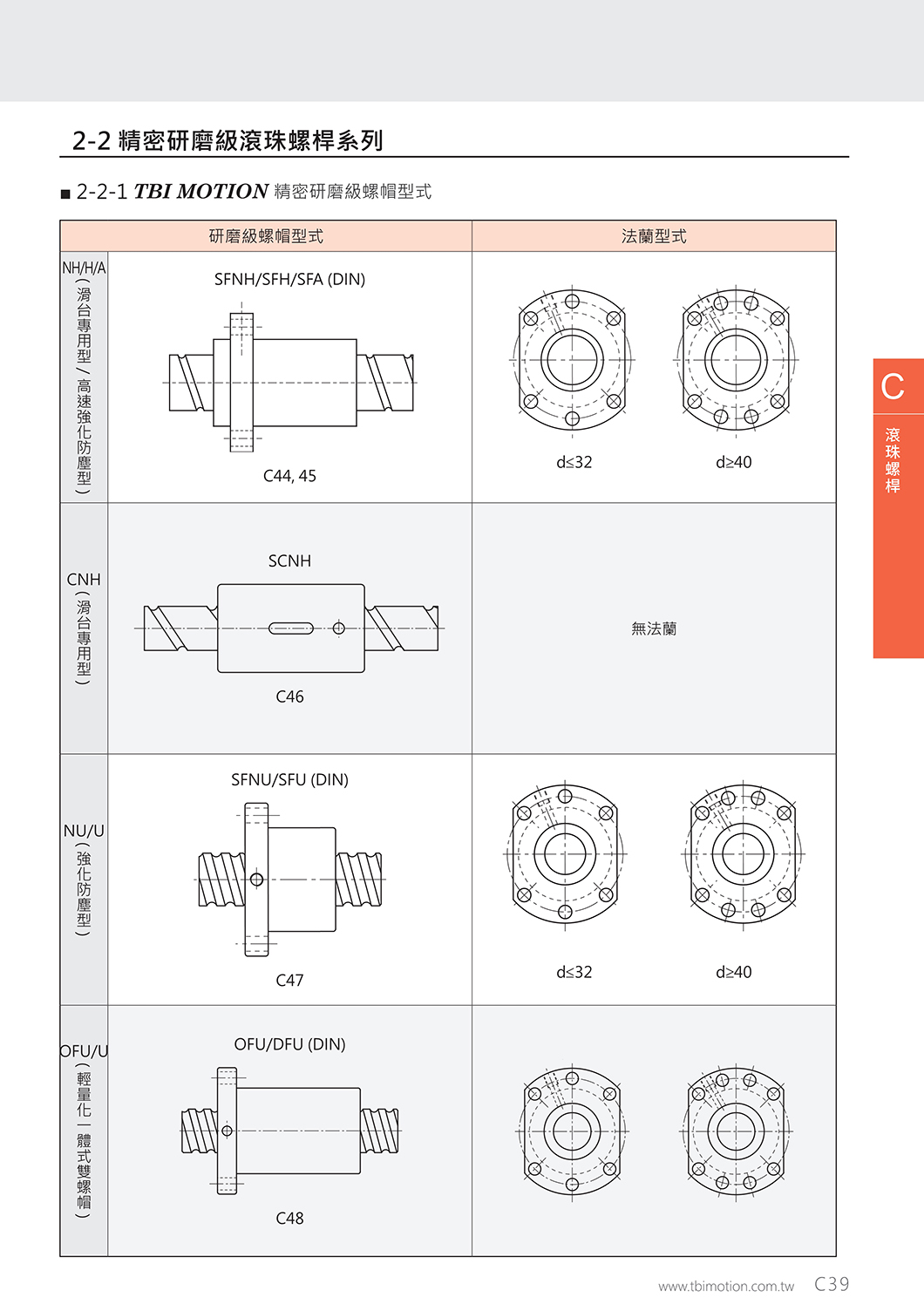 2-2 精密研磨級滾珠螺桿系列

■ 2-2-1 TBI MOTION 精密研磨級螺帽型式

| | 研磨級螺帽型式 | 法蘭型式 |
|---|---|---|
| NH/H/A（滑台專用型／高速強化防塵型） | SFNH/SFH/SFA (DIN) C44, 45 | d≤32 d≥40 |
| CNH（滑台專用型） | SCNH C46 | 無法蘭 |
| NU/U（強化防塵型） | SFNU/SFU (DIN) C47 | d≤32 d≥40 |
| OFU/U（輕量化一體式雙螺帽） | OFU/DFU (DIN) C48 | |

C
滾珠螺桿

www.tbimotion.com.tw C39